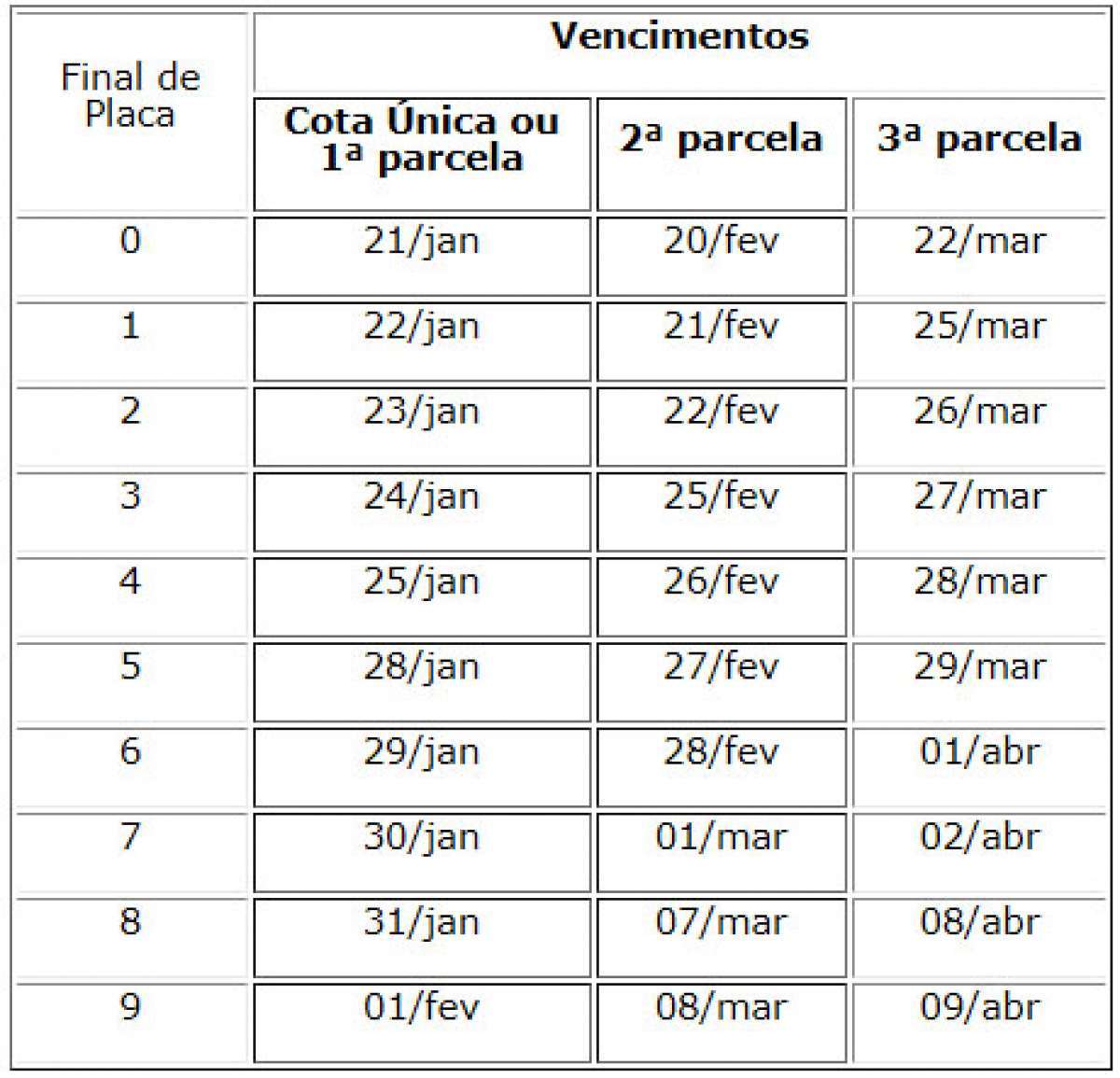 | Final de Placa | Vencimentos | | |
|---|---|---|---|
| | Cota Única ou 1ª parcela | 2ª parcela | 3ª parcela |
| 0 | 21/jan | 20/fev | 22/mar |
| 1 | 22/jan | 21/fev | 25/mar |
| 2 | 23/jan | 22/fev | 26/mar |
| 3 | 24/jan | 25/fev | 27/mar |
| 4 | 25/jan | 26/fev | 28/mar |
| 5 | 28/jan | 27/fev | 29/mar |
| 6 | 29/jan | 28/fev | 01/abr |
| 7 | 30/jan | 01/mar | 02/abr |
| 8 | 31/jan | 07/mar | 08/abr |
| 9 | 01/fev | 08/mar | 09/abr |